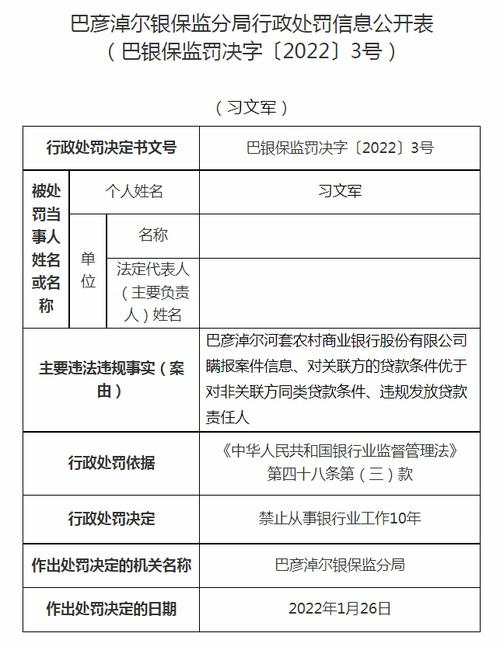 巴彦淖尔银保监分局行政处罚信息公开表
（巴银保监罚决字〔2022〕3号）

（习文军）

| 行政处罚决定书文号 | | | 巴银保监罚决字〔2022〕3号 |
|---|---|---|---|
| 被处罚当事人姓名或名称 | 个人姓名 | | 习文军 |
| | 单位 | 名称 | |
| | | 法定代表人（主要负责人）姓名 | |
| 主要违法违规事实（案由） | | | 巴彦淖尔河套农村商业银行股份有限公司瞒报案件信息、对关联方的贷款条件优于对非关联方同类贷款条件、违规发放贷款责任人 |
| 行政处罚依据 | | | 《中华人民共和国银行业监督管理法》第四十八条第（三）款 |
| 行政处罚决定 | | | 禁止从事银行业工作10年 |
| 作出处罚决定的机关名称 | | | 巴彦淖尔银保监分局 |
| 作出处罚决定的日期 | | | 2022年1月26日 |